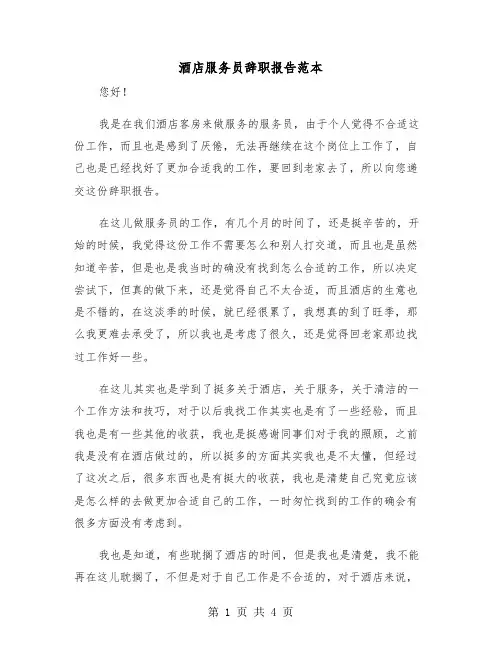 酒店服务员辞职报告范本

您好！

我是在我们酒店客房来做服务的服务员，由于个人觉得不合适这份工作，而且也是感到了厌倦，无法再继续在这个岗位上工作了，自己也是已经找好了更加合适我的工作，要回到老家去了，所以向您递交这份辞职报告。

在这儿做服务员的工作，有几个月的时间了，还是挺辛苦的，开始的时候，我觉得这份工作不需要怎么和别人打交道，而且也是虽然知道辛苦，但是也是我当时的确没有找到怎么合适的工作，所以决定尝试下，但真的做下来，还是觉得自己不太合适，而且酒店的生意也是不错的，在这淡季的时候，就已经很累了，我想真的到了旺季，那么我更难去承受了，所以我也是考虑了很久，还是觉得回老家那边找过工作好一些。

在这儿其实也是学到了挺多关于酒店，关于服务，关于清洁的一个工作方法和技巧，对于以后我找工作其实也是有了一些经验，而且我也是有一些其他的收获，我也是挺感谢同事们对于我的照顾，之前我是没有在酒店做过的，所以挺多的方面其实我也是不太懂，但经过了这次之后，很多东西也是有挺大的收获，我也是清楚自己究竟应该是怎么样的去做更加合适自己的工作，一时匆忙找到的工作的确会有很多方面没有考虑到。

我也是知道，有些耽搁了酒店的时间，但是我也是清楚，我不能再在这儿耽搁了，不但是对于自己工作是不合适的，对于酒店来说，

第 1 页 共 4 页